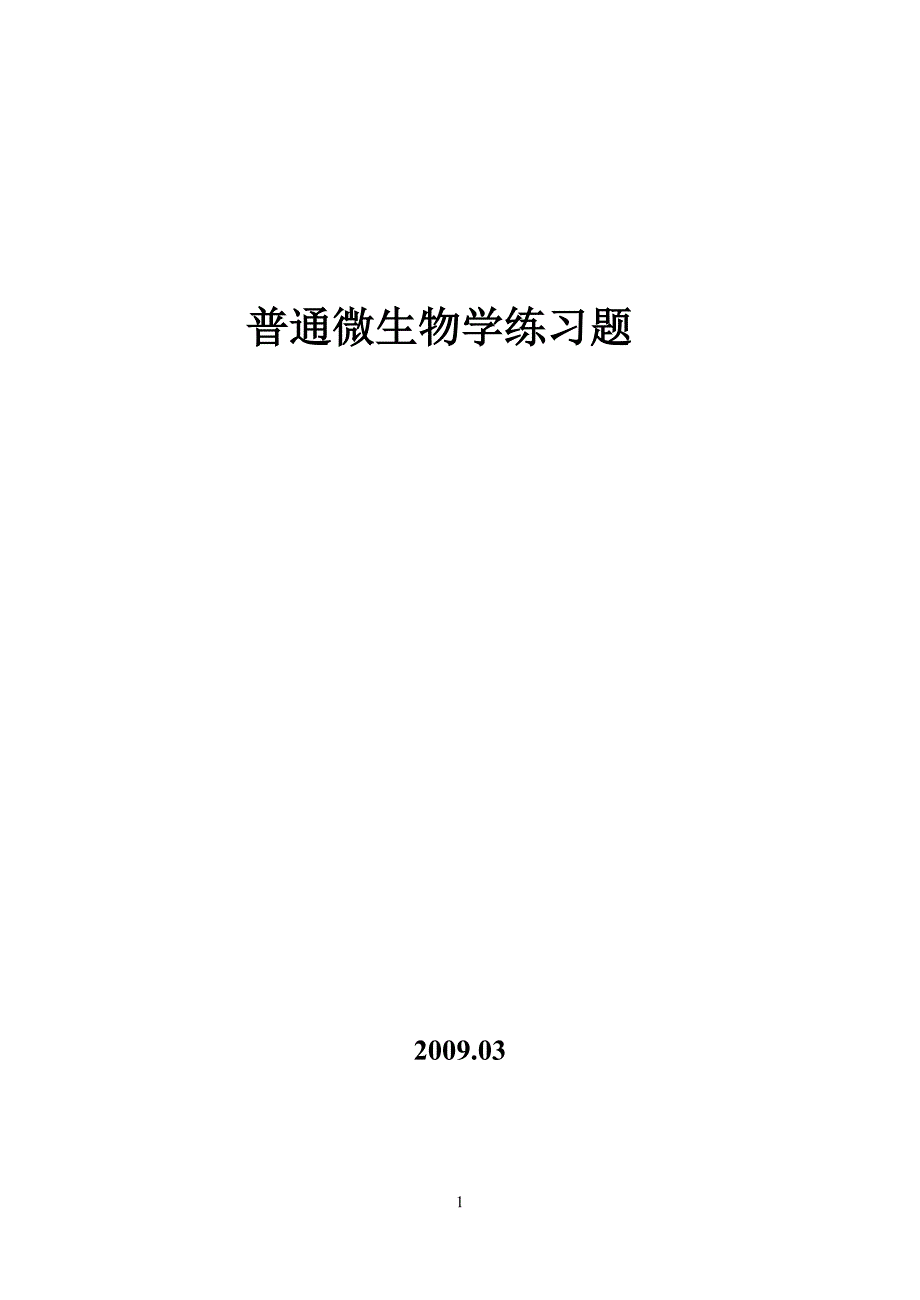 普通微生物学练习题

2009.03

1